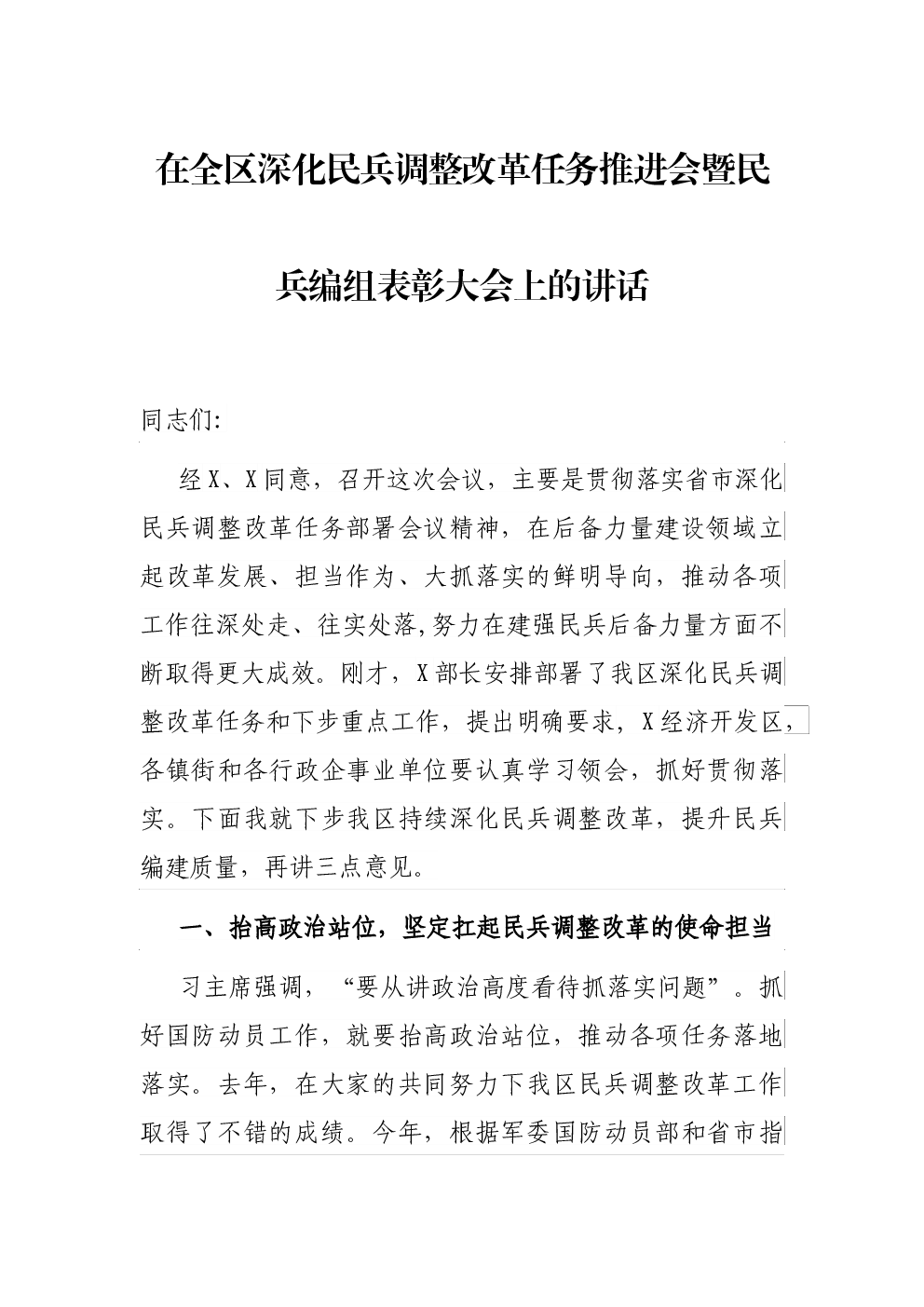 在全区深化民兵调整改革任务推进会暨民兵编组表彰大会上的讲话

同志们:

经X、X同意，召开这次会议，主要是贯彻落实省市深化民兵调整改革任务部署会议精神，在后备力量建设领域立起改革发展、担当作为、大抓落实的鲜明导向，推动各项工作往深处走、往实处落,努力在建强民兵后备力量方面不断取得更大成效。刚才，X部长安排部署了我区深化民兵调整改革任务和下步重点工作，提出明确要求，X经济开发区，各镇街和各行政企事业单位要认真学习领会，抓好贯彻落实。下面我就下步我区持续深化民兵调整改革，提升民兵编建质量，再讲三点意见。

一、抬高政治站位，坚定扛起民兵调整改革的使命担当

习主席强调，“要从讲政治高度看待抓落实问题”。抓好国防动员工作，就要抬高政治站位，推动各项任务落地落实。去年，在大家的共同努力下我区民兵调整改革工作取得了不错的成绩。今年，根据军委国防动员部和省市指